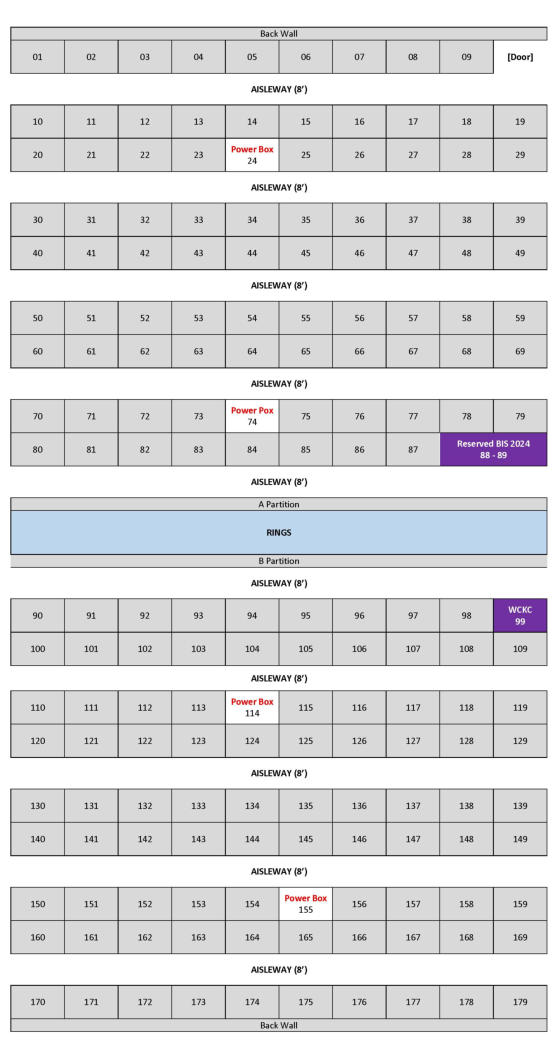 Back Wall

| 01 | 02 | 03 | 04 | 05 | 06 | 07 | 08 | 09 | [Door] |
|---|---|---|---|---|---|---|---|---|---|

AISLEWAY (8')

| 10 | 11 | 12 | 13 | 14 | 15 | 16 | 17 | 18 | 19 |
|---|---|---|---|---|---|---|---|---|---|
| 20 | 21 | 22 | 23 | Power Box 24 | 25 | 26 | 27 | 28 | 29 |

AISLEWAY (8')

| 30 | 31 | 32 | 33 | 34 | 35 | 36 | 37 | 38 | 39 |
|---|---|---|---|---|---|---|---|---|---|
| 40 | 41 | 42 | 43 | 44 | 45 | 46 | 47 | 48 | 49 |

AISLEWAY (8')

| 50 | 51 | 52 | 53 | 54 | 55 | 56 | 57 | 58 | 59 |
|---|---|---|---|---|---|---|---|---|---|
| 60 | 61 | 62 | 63 | 64 | 65 | 66 | 67 | 68 | 69 |

AISLEWAY (8')

| 70 | 71 | 72 | 73 | Power Pox 74 | 75 | 76 | 77 | 78 | 79 |
|---|---|---|---|---|---|---|---|---|---|
| 80 | 81 | 82 | 83 | 84 | 85 | 86 | 87 | Reserved BIS 2024 88 - 89 | |

AISLEWAY (8')

A Partition

RINGS

B Partition

AISLEWAY (8')

| 90 | 91 | 92 | 93 | 94 | 95 | 96 | 97 | 98 | WCKC 99 |
|---|---|---|---|---|---|---|---|---|---|
| 100 | 101 | 102 | 103 | 104 | 105 | 106 | 107 | 108 | 109 |

AISLEWAY (8')

| 110 | 111 | 112 | 113 | Power Box 114 | 115 | 116 | 117 | 118 | 119 |
|---|---|---|---|---|---|---|---|---|---|
| 120 | 121 | 122 | 123 | 124 | 125 | 126 | 127 | 128 | 129 |

AISLEWAY (8')

| 130 | 131 | 132 | 133 | 134 | 135 | 136 | 137 | 138 | 139 |
|---|---|---|---|---|---|---|---|---|---|
| 140 | 141 | 142 | 143 | 144 | 145 | 146 | 147 | 148 | 149 |

AISLEWAY (8')

| 150 | 151 | 152 | 153 | 154 | Power Box 155 | 156 | 157 | 158 | 159 |
|---|---|---|---|---|---|---|---|---|---|
| 160 | 161 | 162 | 163 | 164 | 165 | 166 | 167 | 168 | 169 |

AISLEWAY (8')

| 170 | 171 | 172 | 173 | 174 | 175 | 176 | 177 | 178 | 179 |
|---|---|---|---|---|---|---|---|---|---|

Back Wall